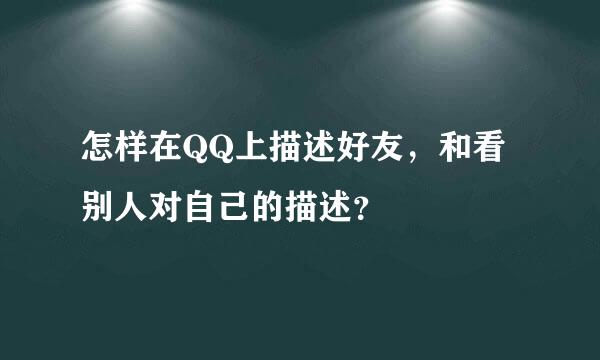 怎样在QQ上描述好友，和看别人对自己的描述?